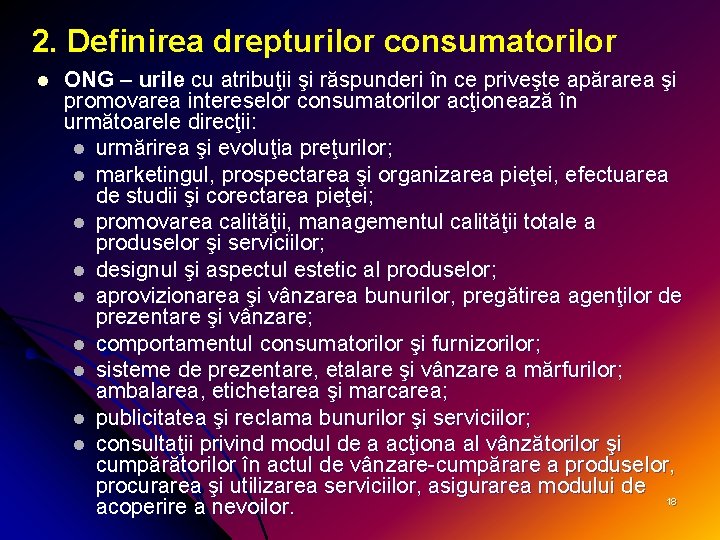 2. Definirea drepturilor consumatorilor

• ONG – urile cu atribuţii şi răspunderi în ce priveşte apărarea şi promovarea intereselor consumatorilor acţionează în următoarele direcţii:

• urmărirea şi evoluţia preţurilor;
• marketingul, prospectarea şi organizarea pieţei, efectuarea de studii şi corectarea pieţei;
• promovarea calităţii, managementul calităţii totale a produselor şi serviciilor;
• designul şi aspectul estetic al produselor;
• aprovizionarea şi vânzarea bunurilor, pregătirea agenţilor de prezentare şi vânzare;
• comportamentul consumatorilor şi furnizorilor;
• sisteme de prezentare, etalare şi vânzare a mărfurilor; ambalarea, etichetarea şi marcarea;
• publicitatea şi reclama bunurilor şi serviciilor;
• consultaţii privind modul de a acţiona al vânzătorilor şi cumpărătorilor în actul de vânzare-cumpărare a produselor, procurarea şi utilizarea serviciilor, asigurarea modului de acoperire a nevoilor.

18